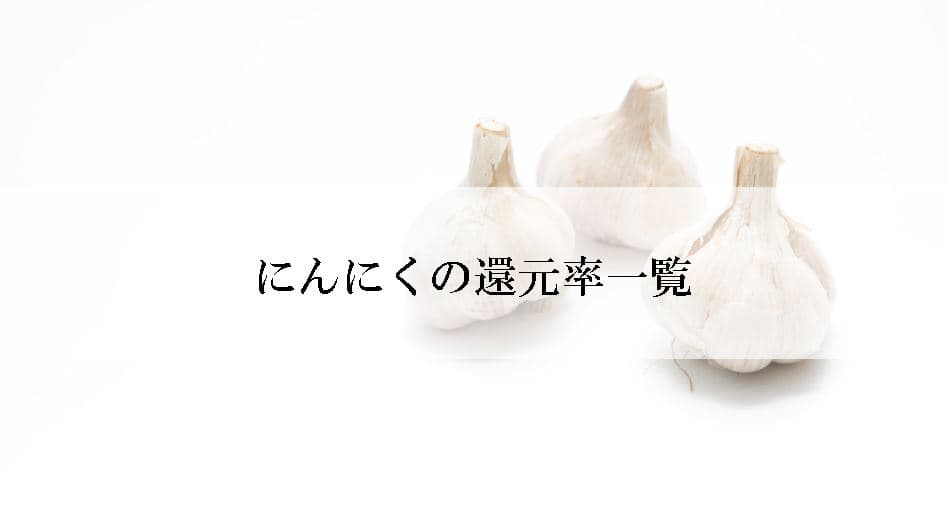 にんにくの還元率一覧